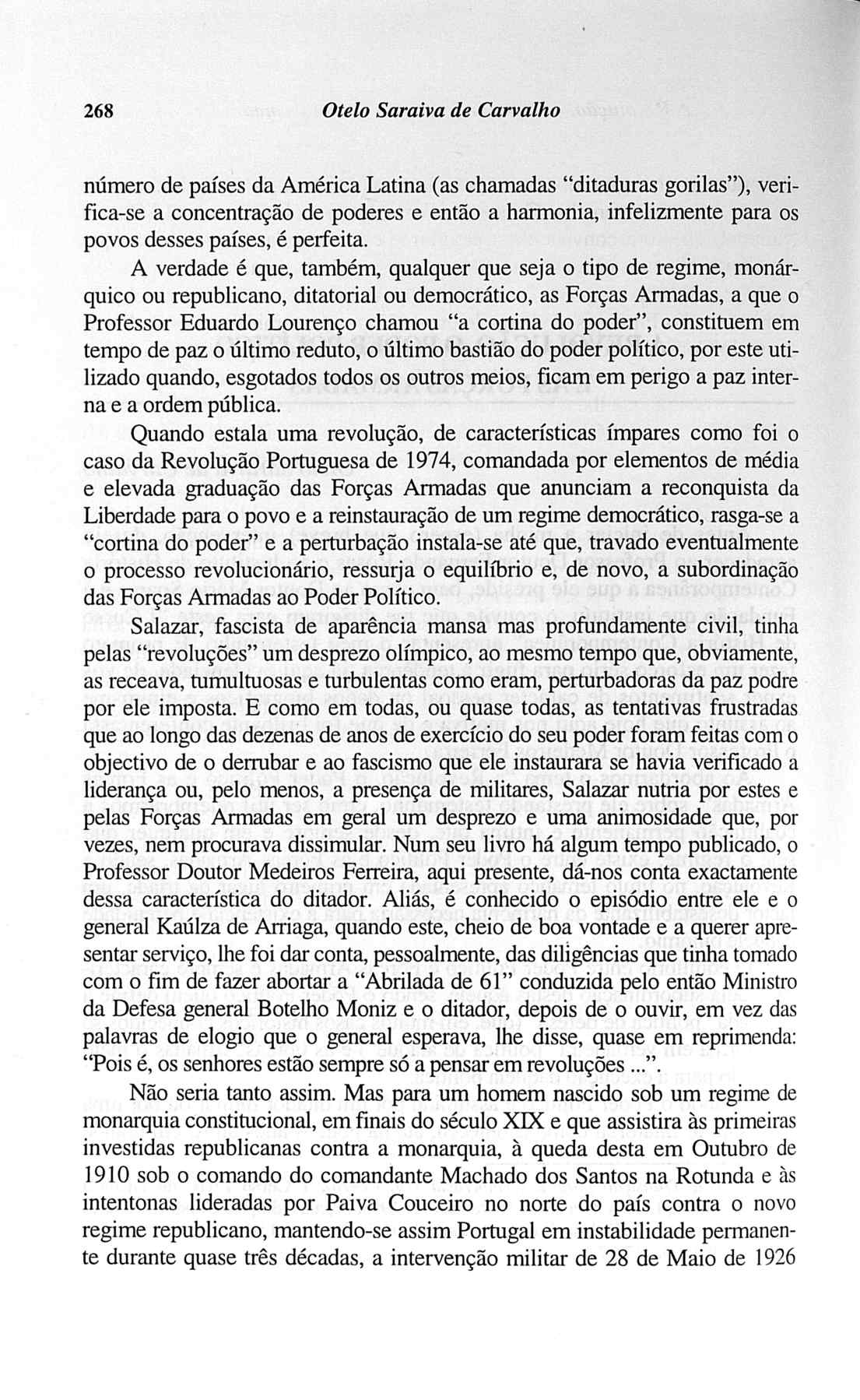 268 Otelo Saraiva de Carvalho

número de países da América Latina (as chamadas "ditaduras gorilas"), verifica-se a concentração de poderes e então a harmonia, infelizmente para os povos desses países, é perfeita.

A verdade é que, também, qualquer que seja o tipo de regime, monárquico ou republicano, ditatorial ou democrático, as Forças Armadas, a que o Professor Eduardo Lourenço chamou "a cortina do poder", constituem em tempo de paz o último reduto, o último bastião do poder político, por este utilizado quando, esgotados todos os outros meios, ficam em perigo a paz interna e a ordem pública.

Quando estala uma revolução, de características ímpares como foi o caso da Revolução Portuguesa de 1974, comandada por elementos de média e elevada graduação das Forças Armadas que anunciam a reconquista da Liberdade para o povo e a reinstauração de um regime democrático, rasga-se a "cortina do poder" e a perturbação instala-se até que, travado eventualmente o processo revolucionário, ressurja o equilíbrio e, de novo, a subordinação das Forças Armadas ao Poder Político.

Salazar, fascista de aparência mansa mas profundamente civil, tinha pelas "revoluções" um desprezo olímpico, ao mesmo tempo que, obviamente, as receava, tumultuosas e turbulentas como eram, perturbadoras da paz podre por ele imposta. E como em todas, ou quase todas, as tentativas frustradas que ao longo das dezenas de anos de exercício do seu poder foram feitas com o objectivo de o derrubar e ao fascismo que ele instaurara se havia verificado a liderança ou, pelo menos, a presença de militares, Salazar nutria por estes e pelas Forças Armadas em geral um desprezo e uma animosidade que, por vezes, nem procurava dissimular. Num seu livro há algum tempo publicado, o Professor Doutor Medeiros Ferreira, aqui presente, dá-nos conta exactamente dessa característica do ditador. Aliás, é conhecido o episódio entre ele e o general Kaúlza de Arriaga, quando este, cheio de boa vontade e a querer apresentar serviço, lhe foi dar conta, pessoalmente, das diligências que tinha tomado com o fim de fazer abortar a "Abrilada de 61" conduzida pelo então Ministro da Defesa general Botelho Moniz e o ditador, depois de o ouvir, em vez das palavras de elogio que o general esperava, lhe disse, quase em reprimenda: "Pois é, os senhores estão sempre só a pensar em revoluções ...".

Não seria tanto assim. Mas para um homem nascido sob um regime de monarquia constitucional, em finais do século XIX e que assistira às primeiras investidas republicanas contra a monarquia, à queda desta em Outubro de 1910 sob o comando do comandante Machado dos Santos na Rotunda e às intentonas lideradas por Paiva Couceiro no norte do país contra o novo regime republicano, mantendo-se assim Portugal em instabilidade permanente durante quase três décadas, a intervenção militar de 28 de Maio de 1926